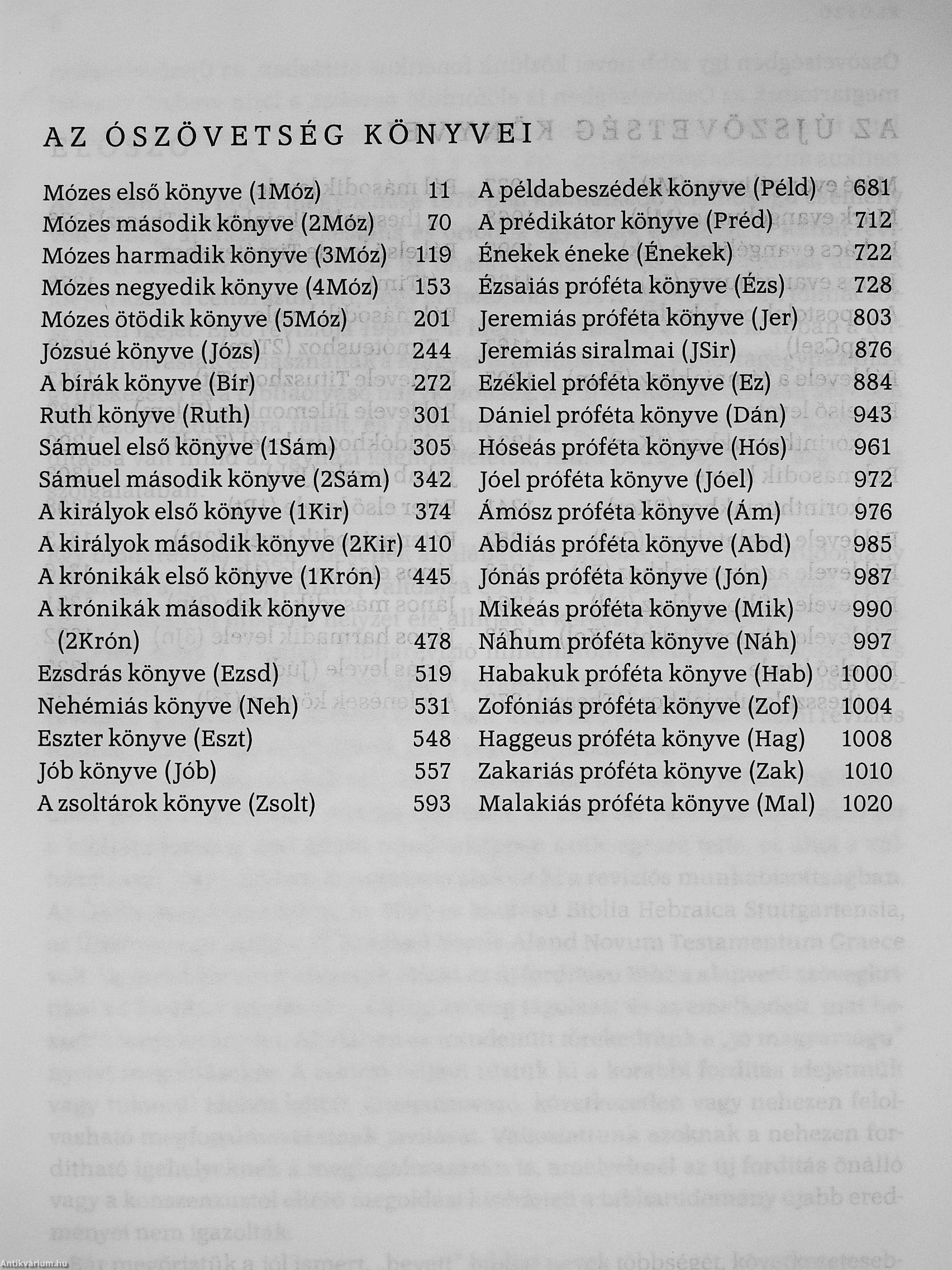 AZ ÓSZÖVETSÉG KÖNYVEI

Mózes első könyve (1Móz) 11
Mózes második könyve (2Móz) 70
Mózes harmadik könyve (3Móz) 119
Mózes negyedik könyve (4Móz) 153
Mózes ötödik könyve (5Móz) 201
Józsué könyve (Józs) 244
A bírák könyve (Bír) 272
Ruth könyve (Ruth) 301
Sámuel első könyve (1Sám) 305
Sámuel második könyve (2Sám) 342
A királyok első könyve (1Kir) 374
A királyok második könyve (2Kir) 410
A krónikák első könyve (1Krón) 445
A krónikák második könyve (2Krón) 478
Ezsdrás könyve (Ezsd) 519
Nehémiás könyve (Neh) 531
Eszter könyve (Eszt) 548
Jób könyve (Jób) 557
A zsoltárok könyve (Zsolt) 593

A példabeszédek könyve (Péld) 681
A prédikátor könyve (Préd) 712
Énekek éneke (Énekek) 722
Ézsaiás próféta könyve (Ézs) 728
Jeremiás próféta könyve (Jer) 803
Jeremiás siralmai (JSir) 876
Ezékiel próféta könyve (Ez) 884
Dániel próféta könyve (Dán) 943
Hóseás próféta könyve (Hós) 961
Jóel próféta könyve (Jóel) 972
Ámósz próféta könyve (Ám) 976
Abdiás próféta könyve (Abd) 985
Jónás próféta könyve (Jón) 987
Mikeás próféta könyve (Mik) 990
Náhum próféta könyve (Náh) 997
Habakuk próféta könyve (Hab) 1000
Zofóniás próféta könyve (Zof) 1004
Haggeus próféta könyve (Hag) 1008
Zakariás próféta könyve (Zak) 1010
Malakiás próféta könyve (Mal) 1020

Antikvárium.hu